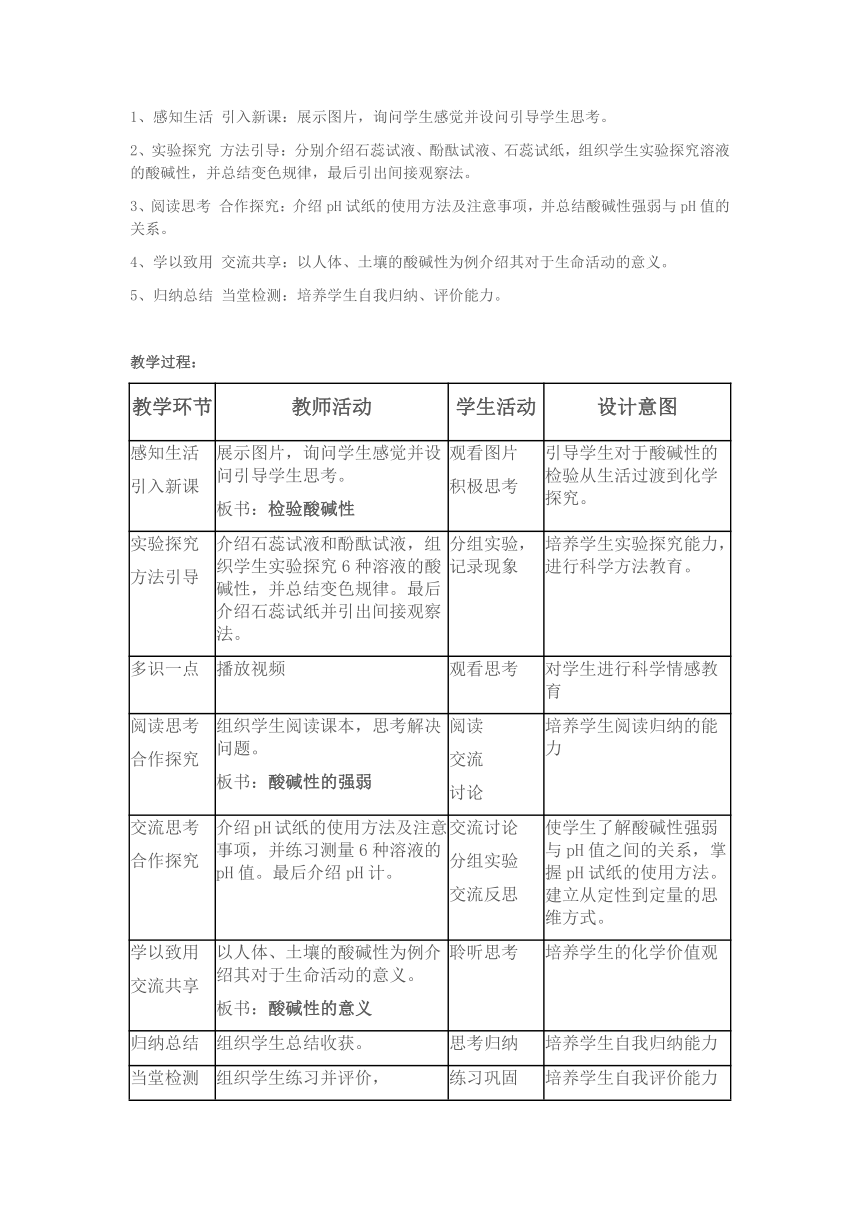 1、感知生活 引入新课：展示图片，询问学生感觉并设问引导学生思考。

2、实验探究 方法引导：分别介绍石蕊试液、酚酞试液、石蕊试纸，组织学生实验探究溶液的酸碱性，并总结变色规律，最后引出间接观察法。

3、阅读思考 合作探究：介绍 pH 试纸的使用方法及注意事项，并总结酸碱性强弱与 pH 值的关系。

4、学以致用 交流共享：以人体、土壤的酸碱性为例介绍其对于生命活动的意义。

5、归纳总结 当堂检测：培养学生自我归纳、评价能力。

教学过程：

| 教学环节 | 教师活动 | 学生活动 | 设计意图 |
|---|---|---|---|
| 感知生活 引入新课 | 展示图片，询问学生感觉并设问引导学生思考。 板书：检验酸碱性 | 观看图片 积极思考 | 引导学生对于酸碱性的检验从生活过渡到化学探究。 |
| 实验探究 方法引导 | 介绍石蕊试液和酚酞试液，组织学生实验探究 6 种溶液的酸碱性，并总结变色规律。最后介绍石蕊试纸并引出间接观察法。 | 分组实验，记录现象 | 培养学生实验探究能力，进行科学方法教育。 |
| 多识一点 | 播放视频 | 观看思考 | 对学生进行科学情感教育 |
| 阅读思考 合作探究 | 组织学生阅读课本，思考解决问题。 板书：酸碱性的强弱 | 阅读 交流 讨论 | 培养学生阅读归纳的能力 |
| 交流思考 合作探究 | 介绍 pH 试纸的使用方法及注意事项，并练习测量 6 种溶液的 pH 值。最后介绍 pH 计。 | 交流讨论 分组实验 交流反思 | 使学生了解酸碱性强弱与 pH 值之间的关系，掌握 pH 试纸的使用方法。建立从定性到定量的思维方式。 |
| 学以致用 交流共享 | 以人体、土壤的酸碱性为例介绍其对于生命活动的意义。 板书：酸碱性的意义 | 聆听思考 | 培养学生的化学价值观 |
| 归纳总结 | 组织学生总结收获。 | 思考归纳 | 培养学生自我归纳能力 |
| 当堂检测 | 组织学生练习并评价， | 练习巩固 | 培养学生自我评价能力 |